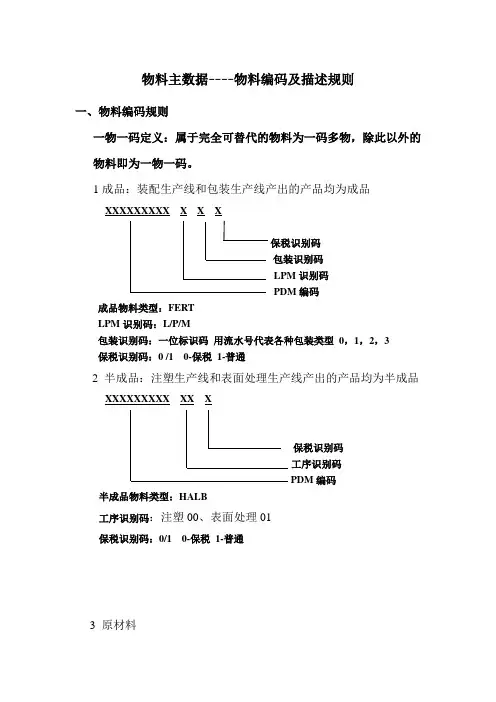 物料主数据----物料编码及描述规则

一、物料编码规则

一物一码定义：属于完全可替代的物料为一码多物，除此以外的物料即为一物一码。

1 成品：装配生产线和包装生产线产出的产品均为成品

XXXXXXXXX X X X

保税识别码

包装识别码

LPM 识别码

PDM 编码

成品物料类型：FERT

LPM 识别码：L/P/M

包装识别码：一位标识码 用流水号代表各种包装类型 0，1，2，3

保税识别码：0 /1 0-保税 1-普通

2 半成品：注塑生产线和表面处理生产线产出的产品均为半成品

XXXXXXXXX XX X

保税识别码

工序识别码

PDM 编码

半成品物料类型：HALB

工序识别码：注塑 00、表面处理 01

保税识别码：0/1 0-保税 1-普通

3 原材料